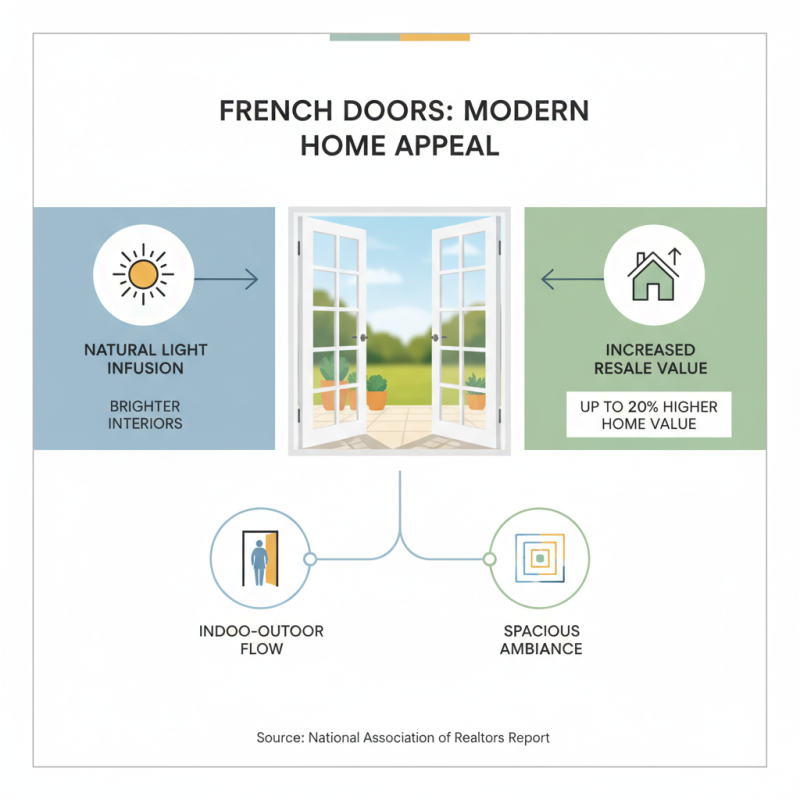 FRENCH DOORS: MODERN HOME APPEAL

NATURAL LIGHT INFUSION

BRIGHTER INTERIORS

INCREASED RESALE VALUE

UP TO 20% HIGHER HOME VALUE

INDOO-OUTOOR FLOW

SPACIOUS AMBIANCE

Source: National Association of Realtors Report